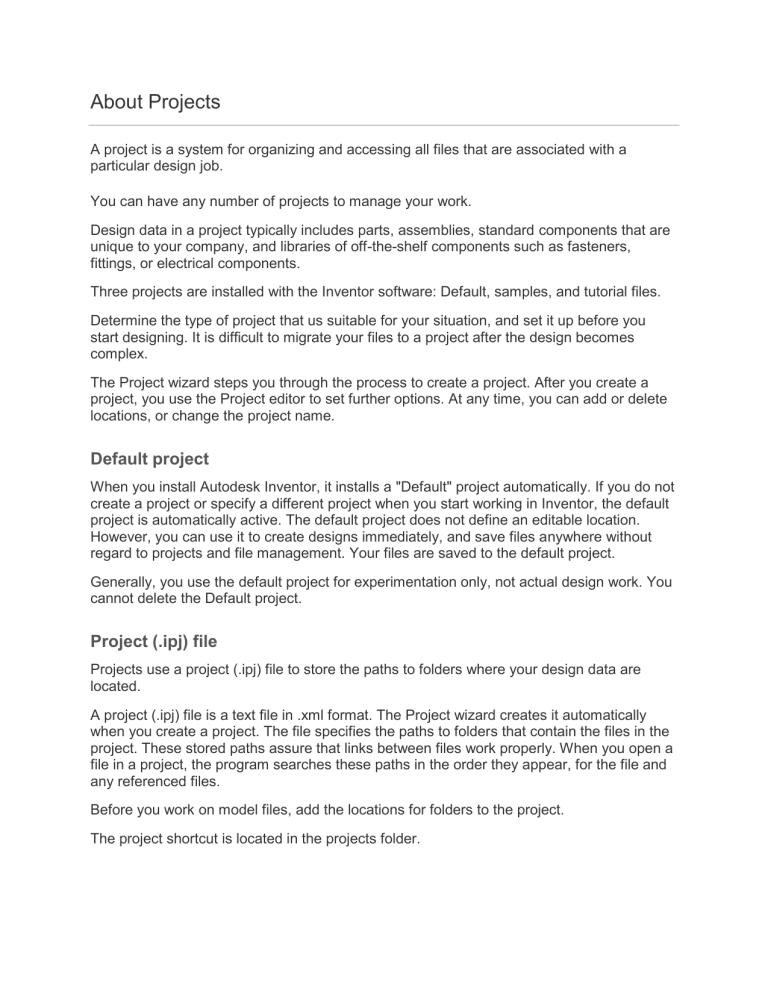 About Projects

A project is a system for organizing and accessing all files that are associated with a particular design job.

You can have any number of projects to manage your work.

Design data in a project typically includes parts, assemblies, standard components that are unique to your company, and libraries of off-the-shelf components such as fasteners, fittings, or electrical components.

Three projects are installed with the Inventor software: Default, samples, and tutorial files.

Determine the type of project that us suitable for your situation, and set it up before you start designing. It is difficult to migrate your files to a project after the design becomes complex.

The Project wizard steps you through the process to create a project. After you create a project, you use the Project editor to set further options. At any time, you can add or delete locations, or change the project name.

Default project

When you install Autodesk Inventor, it installs a "Default" project automatically. If you do not create a project or specify a different project when you start working in Inventor, the default project is automatically active. The default project does not define an editable location. However, you can use it to create designs immediately, and save files anywhere without regard to projects and file management. Your files are saved to the default project.

Generally, you use the default project for experimentation only, not actual design work. You cannot delete the Default project.

Project (.ipj) file

Projects use a project (.ipj) file to store the paths to folders where your design data are located.

A project (.ipj) file is a text file in .xml format. The Project wizard creates it automatically when you create a project. The file specifies the paths to folders that contain the files in the project. These stored paths assure that links between files work properly. When you open a file in a project, the program searches these paths in the order they appear, for the file and any referenced files.

Before you work on model files, add the locations for folders to the project.

The project shortcut is located in the projects folder.